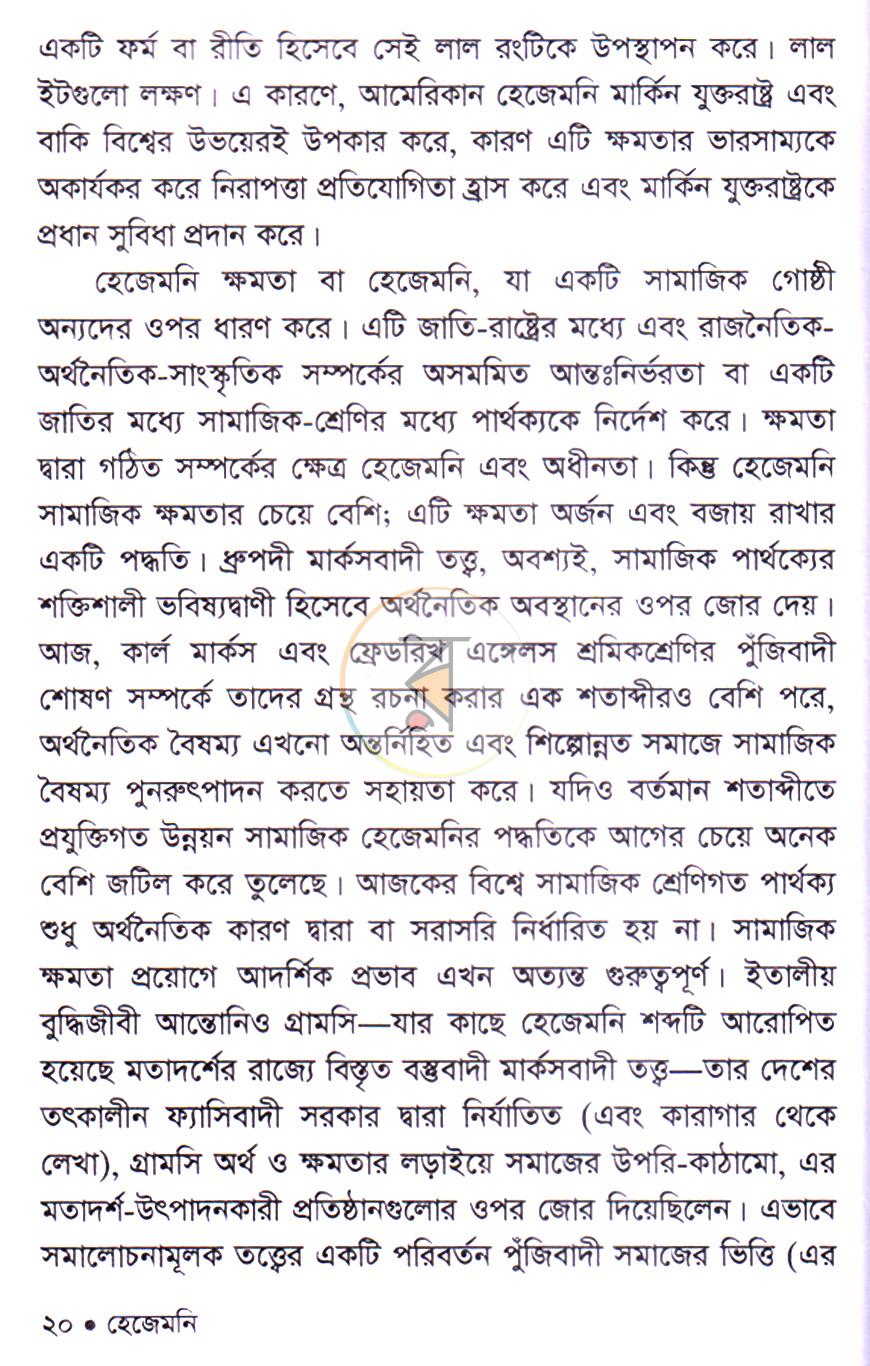 একটি ফর্ম বা রীতি হিসেবে সেই লাল রংটিকে উপস্থাপন করে। লাল ইটগুলো লক্ষণ। এ কারণে, আমেরিকান হেজেমনি মার্কিন যুক্তরাষ্ট্র এবং বাকি বিশ্বের উভয়েরই উপকার করে, কারণ এটি ক্ষমতার ভারসাম্যকে অকার্যকর করে নিরাপত্তা প্রতিযোগিতা হ্রাস করে এবং মার্কিন যুক্তরাষ্ট্রকে প্রধান সুবিধা প্রদান করে।

হেজেমনি ক্ষমতা বা হেজেমনি, যা একটি সামাজিক গোষ্ঠী অন্যদের ওপর ধারণ করে। এটি জাতি-রাষ্ট্রের মধ্যে এবং রাজনৈতিক-অর্থনৈতিক-সাংস্কৃতিক সম্পর্কের অসমমিত আন্তঃনির্ভরতা বা একটি জাতির মধ্যে সামাজিক-শ্রেণির মধ্যে পার্থক্যকে নির্দেশ করে। ক্ষমতা দ্বারা গঠিত সম্পর্কের ক্ষেত্র হেজেমনি এবং অধীনতা। কিন্তু হেজেমনি সামাজিক ক্ষমতার চেয়ে বেশি; এটি ক্ষমতা অর্জন এবং বজায় রাখার একটি পদ্ধতি। ধ্রুপদী মার্কসবাদী তত্ত্ব, অবশ্যই, সামাজিক পার্থক্যের শক্তিশালী ভবিষ্যদ্বাণী হিসেবে অর্থনৈতিক অবস্থানের ওপর জোর দেয়। আজ, কার্ল মার্কস এবং ফ্রেডরিখ এঙ্গেলস শ্রমিকশ্রেণির পুঁজিবাদী শোষণ সম্পর্কে তাদের গ্রন্থ রচনা করার এক শতাব্দীরও বেশি পরে, অর্থনৈতিক বৈষম্য এখনো অন্তর্নিহিত এবং শিল্পোন্নত সমাজে সামাজিক বৈষম্য পুনরুৎপাদন করতে সহায়তা করে। যদিও বর্তমান শতাব্দীতে প্রযুক্তিগত উন্নয়ন সামাজিক হেজেমনির পদ্ধতিকে আগের চেয়ে অনেক বেশি জটিল করে তুলেছে। আজকের বিশ্বে সামাজিক শ্রেণিগত পার্থক্য শুধু অর্থনৈতিক কারণ দ্বারা বা সরাসরি নির্ধারিত হয় না। সামাজিক ক্ষমতা প্রয়োগে আদর্শিক প্রভাব এখন অত্যন্ত গুরুত্বপূর্ণ। ইতালীয় বুদ্ধিজীবী আন্তোনিও গ্রামসি—যার কাছে হেজেমনি শব্দটি আরোপিত হয়েছে মতাদর্শের রাজ্যে বিস্তৃত বস্তুবাদী মার্কসবাদী তত্ত্ব—তার দেশের তৎকালীন ফ্যাসিবাদী সরকার দ্বারা নির্যাতিত (এবং কারাগার থেকে লেখা), গ্রামসি অর্থ ও ক্ষমতার লড়াইয়ে সমাজের উপরি-কাঠামো, এর মতাদর্শ-উৎপাদনকারী প্রতিষ্ঠানগুলোর ওপর জোর দিয়েছিলেন। এভাবে সমালোচনামূলক তত্ত্বের একটি পরিবর্তন পুঁজিবাদী সমাজের ভিত্তি (এর

২০ • হেজেমনি